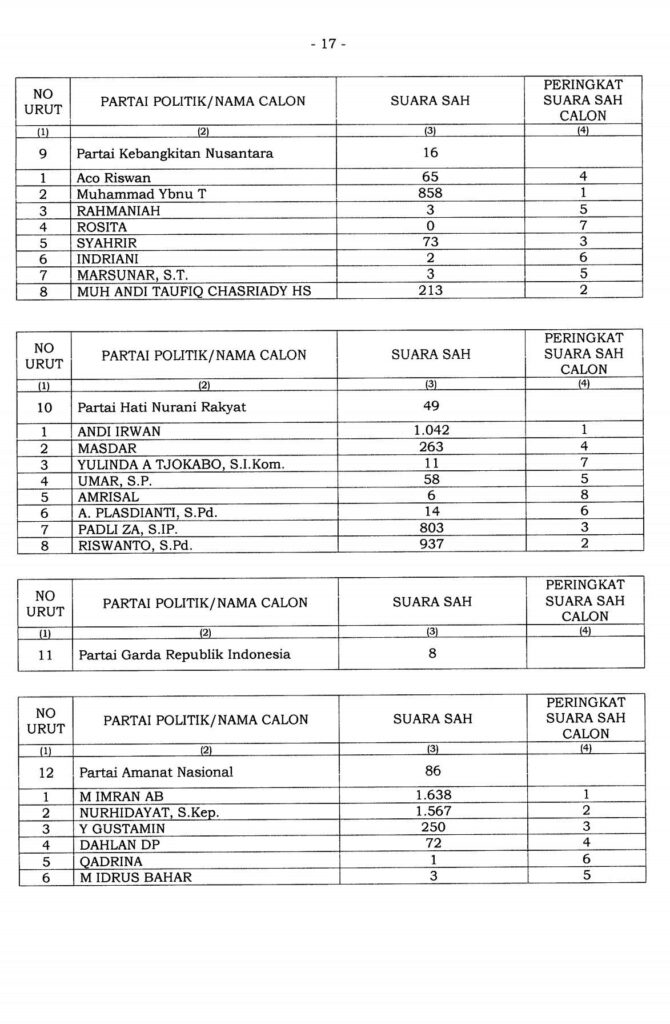 - 17 -

| NO URUT | PARTAI POLITIK/NAMA CALON | SUARA SAH | PERINGKAT SUARA SAH CALON |
|---|---|---|---|
| (1) | (2) | (3) | (4) |
| 9 | Partai Kebangkitan Nusantara | 16 | |
| 1 | Aco Riswan | 65 | 4 |
| 2 | Muhammad Ybnu T | 858 | 1 |
| 3 | RAHMANIAH | 3 | 5 |
| 4 | ROSITA | 0 | 7 |
| 5 | SYAHRIR | 73 | 3 |
| 6 | INDRIANI | 2 | 6 |
| 7 | MARSUNAR, S.T. | 3 | 5 |
| 8 | MUH ANDI TAUFIQ CHASRIADY HS | 213 | 2 |

| NO URUT | PARTAI POLITIK/NAMA CALON | SUARA SAH | PERINGKAT SUARA SAH CALON |
|---|---|---|---|
| (1) | (2) | (3) | (4) |
| 10 | Partai Hati Nurani Rakyat | 49 | |
| 1 | ANDI IRWAN | 1.042 | 1 |
| 2 | MASDAR | 263 | 4 |
| 3 | YULINDA A TJOKABO, S.I.Kom. | 11 | 7 |
| 4 | UMAR, S.P. | 58 | 5 |
| 5 | AMRISAL | 6 | 8 |
| 6 | A. PLASDIANTI, S.Pd. | 14 | 6 |
| 7 | PADLI ZA, S.IP. | 803 | 3 |
| 8 | RISWANTO, S.Pd. | 937 | 2 |

| NO URUT | PARTAI POLITIK/NAMA CALON | SUARA SAH | PERINGKAT SUARA SAH CALON |
|---|---|---|---|
| (1) | (2) | (3) | (4) |
| 11 | Partai Garda Republik Indonesia | 8 | |

| NO URUT | PARTAI POLITIK/NAMA CALON | SUARA SAH | PERINGKAT SUARA SAH CALON |
|---|---|---|---|
| (1) | (2) | (3) | (4) |
| 12 | Partai Amanat Nasional | 86 | |
| 1 | M IMRAN AB | 1.638 | 1 |
| 2 | NURHIDAYAT, S.Kep. | 1.567 | 2 |
| 3 | Y GUSTAMIN | 250 | 3 |
| 4 | DAHLAN DP | 72 | 4 |
| 5 | QADRINA | 1 | 6 |
| 6 | M IDRUS BAHAR | 3 | 5 |